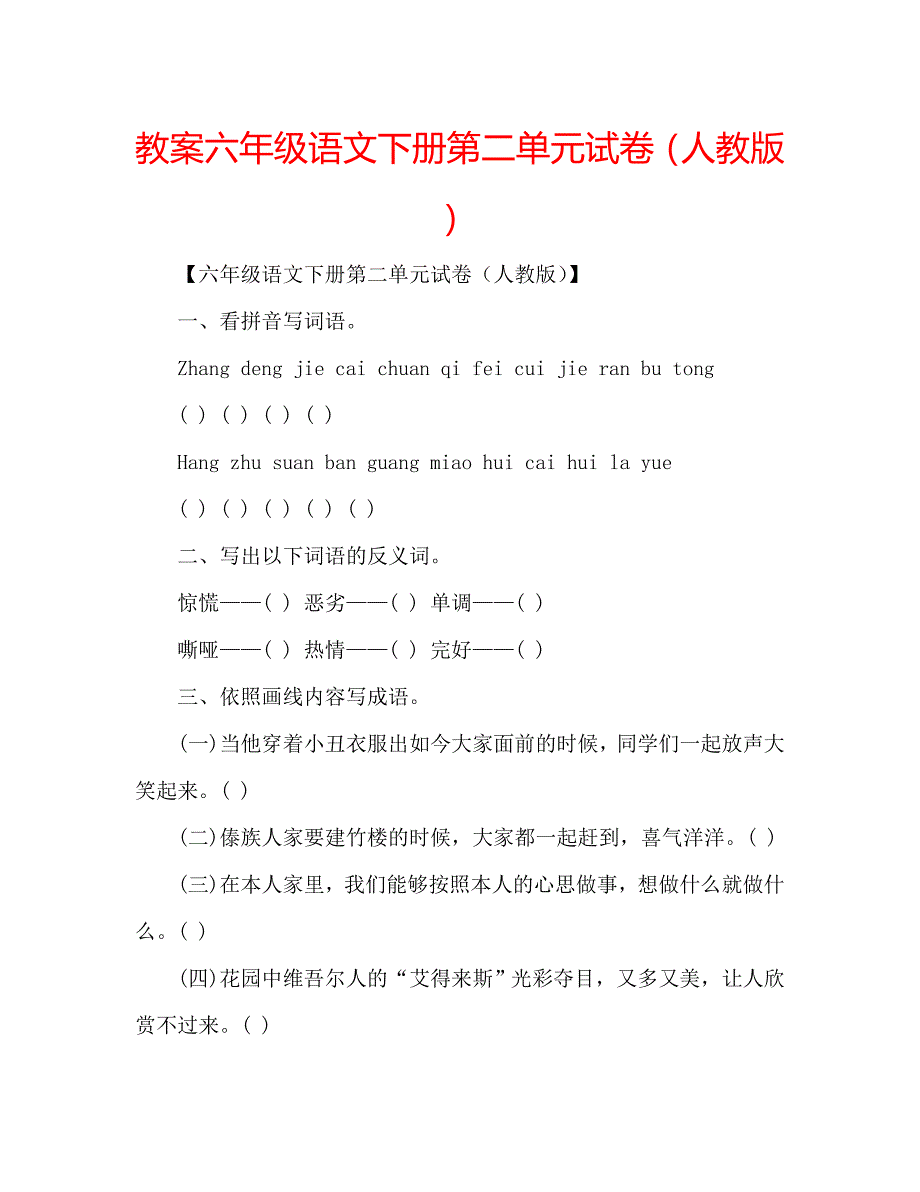 教案六年级语文下册第二单元试卷（人教版）

【六年级语文下册第二单元试卷（人教版)】

一、看拼音写词语。

Zhang deng jie cai chuan qi fei cui jie ran bu tong

( ) ( ) ( ) ( )

Hang zhu suan ban guang miao hui cai hui la yue

( ) ( ) ( ) ( ) ( )

二、写出以下词语的反义词。

惊慌——( ) 恶劣——( ) 单调——( )

嘶哑——( ) 热情——( ) 完好——( )

三、依照画线内容写成语。

(一)当他穿着小丑衣服出如今大家面前的时候，同学们一起放声大笑起来。( )

(二)傣族人家要建竹楼的时候，大家都一起赶到，喜气洋洋。( )

(三)在本人家里，我们能够按照本人的心思做事，想做什么就做什么。( )

(四)花园中维吾尔人的“艾得来斯”光彩夺目，又多又美，让人欣赏不过来。( )